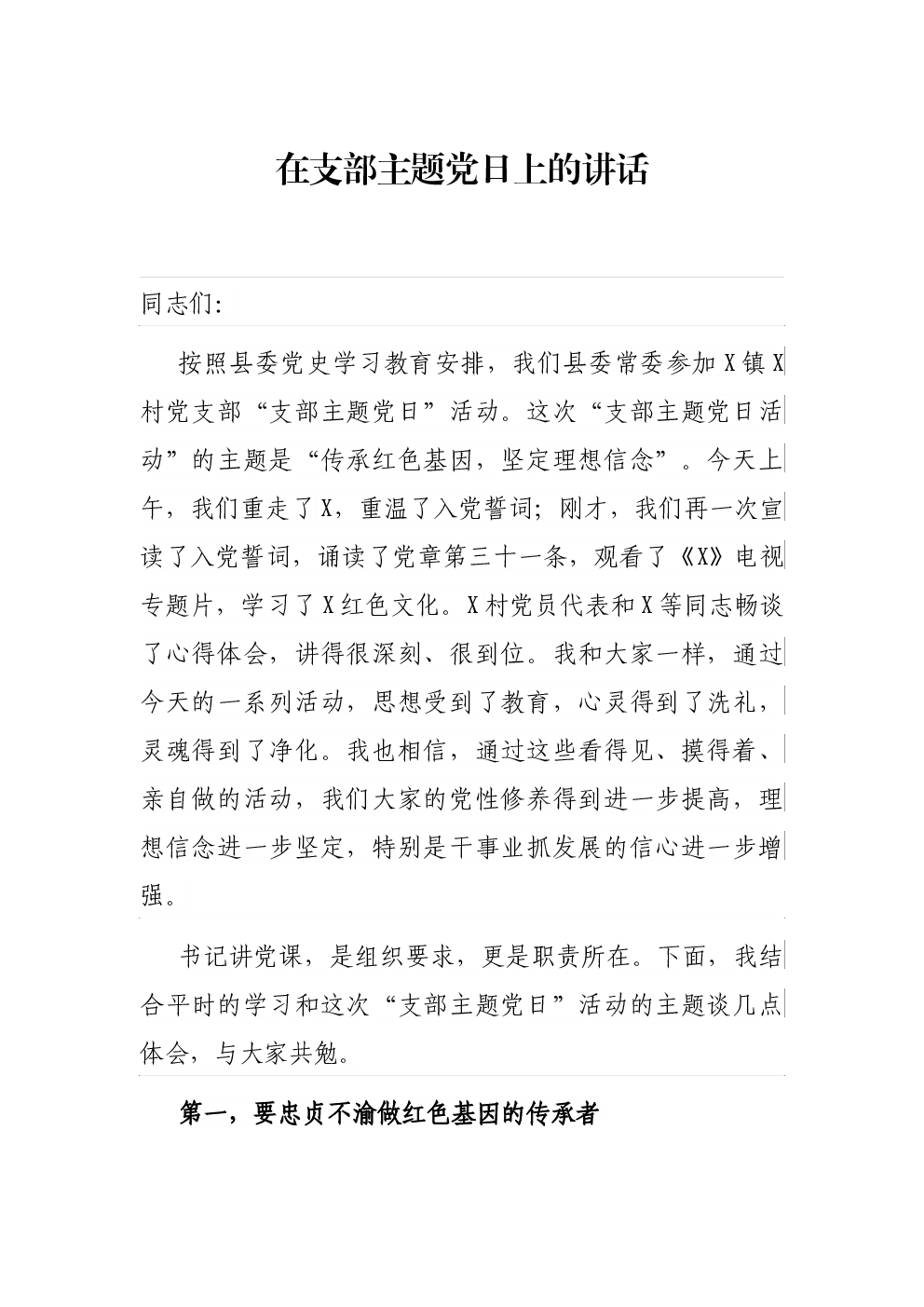 在支部主题党日上的讲话

同志们:

按照县委党史学习教育安排，我们县委常委参加X镇X村党支部“支部主题党日”活动。这次“支部主题党日活动”的主题是“传承红色基因，坚定理想信念”。今天上午，我们重走了X，重温了入党誓词；刚才，我们再一次宣读了入党誓词，诵读了党章第三十一条，观看了《X》电视专题片，学习了X红色文化。X村党员代表和X等同志畅谈了心得体会，讲得很深刻、很到位。我和大家一样，通过今天的一系列活动，思想受到了教育，心灵得到了洗礼，灵魂得到了净化。我也相信，通过这些看得见、摸得着、亲自做的活动，我们大家的党性修养得到进一步提高，理想信念进一步坚定，特别是干事业抓发展的信心进一步增强。

书记讲党课，是组织要求，更是职责所在。下面，我结合平时的学习和这次“支部主题党日”活动的主题谈几点体会，与大家共勉。

第一，要忠贞不渝做红色基因的传承者